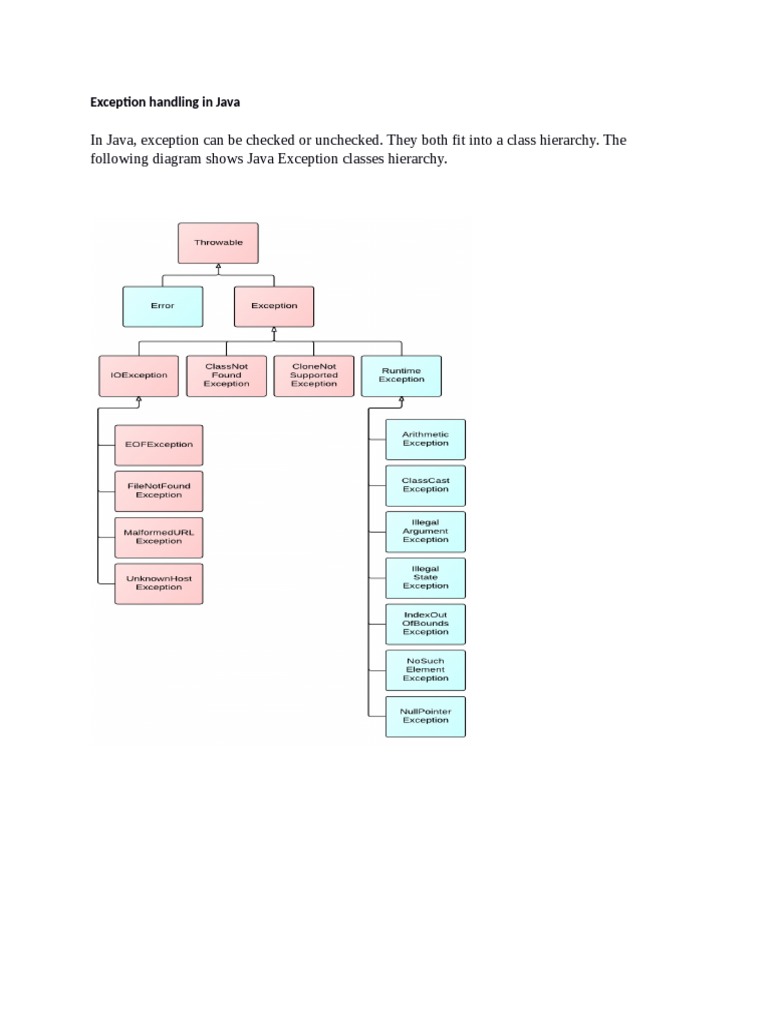 Exception handling in Java

In Java, exception can be checked or unchecked. They both fit into a class hierarchy. The following diagram shows Java Exception classes hierarchy.

Throwable

Error

Exception

IOException

ClassNot Found Exception

CloneNot Supported Exception

Runtime Exception

EOFException

FileNotFound Exception

MalformedURL Exception

UnknownHost Exception

Arithmetic Exception

ClassCast Exception

Illegal Argument Exception

Illegal State Exception

IndexOut OfBounds Exception

NoSuch Element Exception

NullPointer Exception